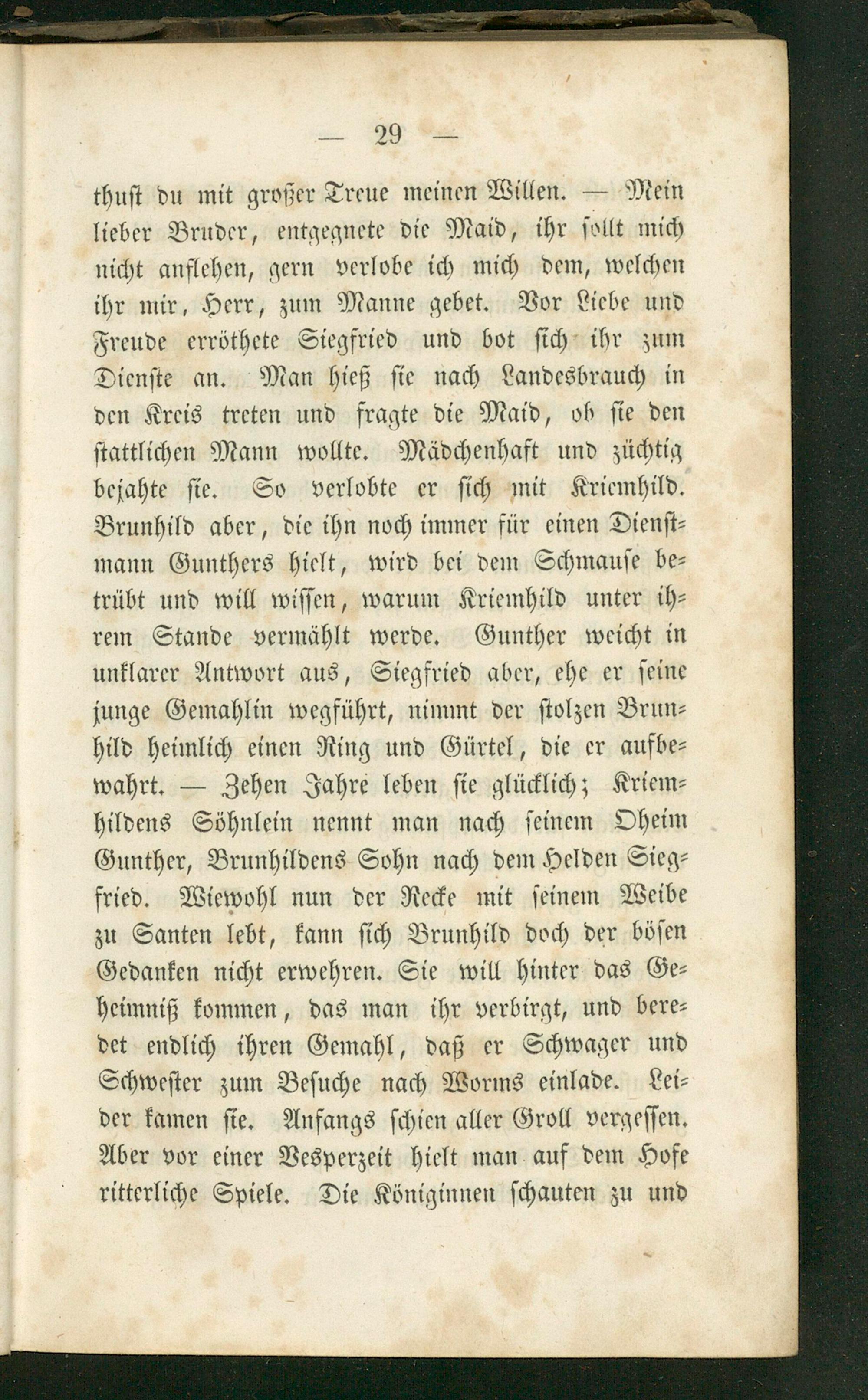 — 29 —

thust du mit großer Treue meinen Willen. — Mein lieber Bruder, entgegnete die Maid, ihr sollt mich nicht anflehen, gern verlobe ich mich dem, welchen ihr mir, Herr, zum Manne gebet. Vor Liebe und Freude erröthete Siegfried und bot sich ihr zum Dienste an. Man hieß sie nach Landesbrauch in den Kreis treten und fragte die Maid, ob sie den stattlichen Mann wollte. Mädchenhaft und züchtig bejahte sie. So verlobte er sich mit Kriemhild. Brunhild aber, die ihn noch immer für einen Dienstmann Gunthers hielt, wird bei dem Schmause betrübt und will wissen, warum Kriemhild unter ihrem Stande vermählt werde. Gunther weicht in unklarer Antwort aus, Siegfried aber, ehe er seine junge Gemahlin wegführt, nimmt der stolzen Brunhild heimlich einen Ring und Gürtel, die er aufbewahrt. — Zehen Jahre leben sie glücklich; Kriemhildens Söhnlein nennt man nach seinem Oheim Gunther, Brunhildens Sohn nach dem Helden Siegfried. Wiewohl nun der Recke mit seinem Weibe zu Santen lebt, kann sich Brunhild doch der bösen Gedanken nicht erwehren. Sie will hinter das Geheimniß kommen, das man ihr verbirgt, und beredet endlich ihren Gemahl, daß er Schwager und Schwester zum Besuche nach Worms einlade. Leider kamen sie. Anfangs schien aller Groll vergessen. Aber vor einer Vesperzeit hielt man auf dem Hofe ritterliche Spiele. Die Königinnen schauten zu und